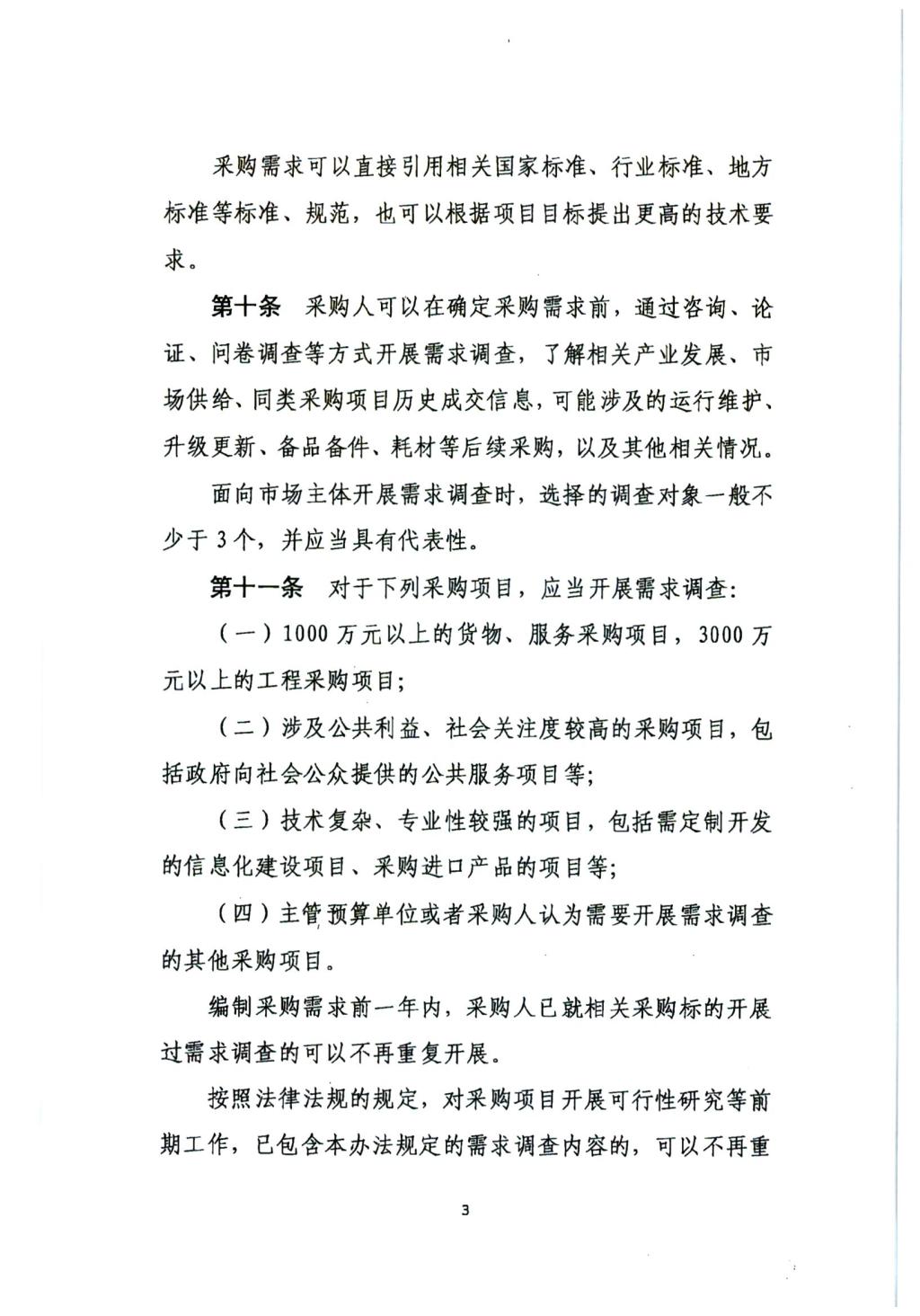 采购需求可以直接引用相关国家标准、行业标准、地方标准等标准、规范，也可以根据项目目标提出更高的技术要求。

第十条　采购人可以在确定采购需求前，通过咨询、论证、问卷调查等方式开展需求调查，了解相关产业发展、市场供给、同类采购项目历史成交信息，可能涉及的运行维护、升级更新、备品备件、耗材等后续采购，以及其他相关情况。

面向市场主体开展需求调查时，选择的调查对象一般不少于3个，并应当具有代表性。

第十一条　对于下列采购项目，应当开展需求调查：

（一）1000万元以上的货物、服务采购项目，3000万元以上的工程采购项目；

（二）涉及公共利益、社会关注度较高的采购项目，包括政府向社会公众提供的公共服务项目等；

（三）技术复杂、专业性较强的项目，包括需定制开发的信息化建设项目、采购进口产品的项目等；

（四）主管预算单位或者采购人认为需要开展需求调查的其他采购项目。

编制采购需求前一年内，采购人已就相关采购标的开展过需求调查的可以不再重复开展。

按照法律法规的规定，对采购项目开展可行性研究等前期工作，已包含本办法规定的需求调查内容的，可以不再重

3